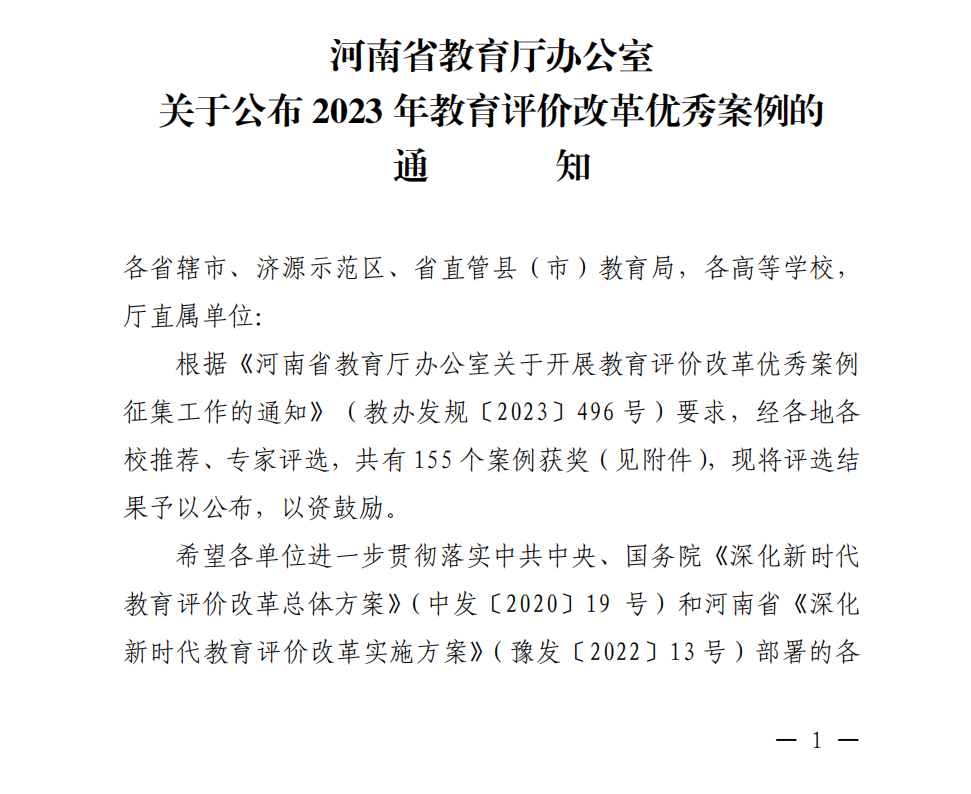 河南省教育厅办公室
关于公布 2023 年教育评价改革优秀案例的
通　　知

各省辖市、济源示范区、省直管县（市）教育局，各高等学校，厅直属单位:

根据《河南省教育厅办公室关于开展教育评价改革优秀案例征集工作的通知》（教办发规〔2023〕496 号）要求，经各地各校推荐、专家评选，共有 155 个案例获奖（见附件），现将评选结果予以公布，以资鼓励。

希望各单位进一步贯彻落实中共中央、国务院《深化新时代教育评价改革总体方案》（中发〔2020〕19 号）和河南省《深化新时代教育评价改革实施方案》（豫发〔2022〕13 号）部署的各

— 1 —